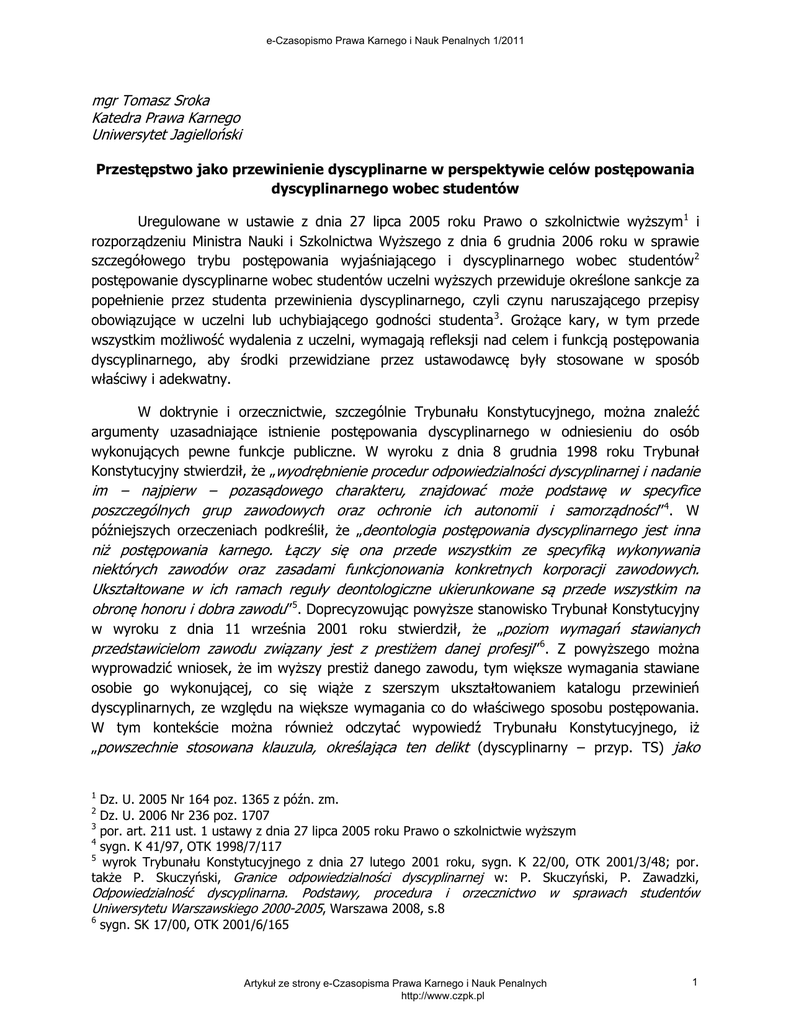 e-Czasopismo Prawa Karnego i Nauk Penalnych 1/2011

mgr Tomasz Sroka
Katedra Prawa Karnego
Uniwersytet Jagielloński

Przestępstwo jako przewinienie dyscyplinarne w perspektywie celów postępowania dyscyplinarnego wobec studentów

Uregulowane w ustawie z dnia 27 lipca 2005 roku Prawo o szkolnictwie wyższym$^1$ i rozporządzeniu Ministra Nauki i Szkolnictwa Wyższego z dnia 6 grudnia 2006 roku w sprawie szczegółowego trybu postępowania wyjaśniającego i dyscyplinarnego wobec studentów$^2$ postępowanie dyscyplinarne wobec studentów uczelni wyższych przewiduje określone sankcje za popełnienie przez studenta przewinienia dyscyplinarnego, czyli czynu naruszającego przepisy obowiązujące w uczelni lub uchybiającego godności studenta$^3$. Grożące kary, w tym przede wszystkim możliwość wydalenia z uczelni, wymagają refleksji nad celem i funkcją postępowania dyscyplinarnego, aby środki przewidziane przez ustawodawcę były stosowane w sposób właściwy i adekwatny.

W doktrynie i orzecznictwie, szczególnie Trybunału Konstytucyjnego, można znaleźć argumenty uzasadniające istnienie postępowania dyscyplinarnego w odniesieniu do osób wykonujących pewne funkcje publiczne. W wyroku z dnia 8 grudnia 1998 roku Trybunał Konstytucyjny stwierdził, że „wyodrębnienie procedur odpowiedzialności dyscyplinarnej i nadanie im – najpierw – pozasądowego charakteru, znajdować może podstawę w specyfice poszczególnych grup zawodowych oraz ochronie ich autonomii i samorządności"$^4$. W późniejszych orzeczeniach podkreślił, że „deontologia postępowania dyscyplinarnego jest inna niż postępowania karnego. Łączy się ona przede wszystkim ze specyfiką wykonywania niektórych zawodów oraz zasadami funkcjonowania konkretnych korporacji zawodowych. Ukształtowane w ich ramach reguły deontologiczne ukierunkowane są przede wszystkim na obronę honoru i dobra zawodu"$^5$. Doprecyzowując powyższe stanowisko Trybunał Konstytucyjny w wyroku z dnia 11 września 2001 roku stwierdził, że „poziom wymagań stawianych przedstawicielom zawodu związany jest z prestiżem danej profesji"$^6$. Z powyższego można wyprowadzić wniosek, że im wyższy prestiż danego zawodu, tym większe wymagania stawiane osobie go wykonującej, co się wiąże z szerszym ukształtowaniem katalogu przewinień dyscyplinarnych, ze względu na większe wymagania co do właściwego sposobu postępowania. W tym kontekście można również odczytać wypowiedź Trybunału Konstytucyjnego, iż „powszechnie stosowana klauzula, określająca ten delikt (dyscyplinarny – przyp. TS) jako

$^1$ Dz. U. 2005 Nr 164 poz. 1365 z późn. zm.
$^2$ Dz. U. 2006 Nr 236 poz. 1707
$^3$ por. art. 211 ust. 1 ustawy z dnia 27 lipca 2005 roku Prawo o szkolnictwie wyższym
$^4$ sygn. K 41/97, OTK 1998/7/117
$^5$ wyrok Trybunału Konstytucyjnego z dnia 27 lutego 2001 roku, sygn. K 22/00, OTK 2001/3/48; por. także P. Skuczyński, Granice odpowiedzialności dyscyplinarnej w: P. Skuczyński, P. Zawadzki, Odpowiedzialność dyscyplinarna. Podstawy, procedura i orzecznictwo w sprawach studentów Uniwersytetu Warszawskiego 2000-2005, Warszawa 2008, s.8
$^6$ sygn. SK 17/00, OTK 2001/6/165

Artykuł ze strony e-Czasopisma Prawa Karnego i Nauk Penalnych
http://www.czpk.pl
1